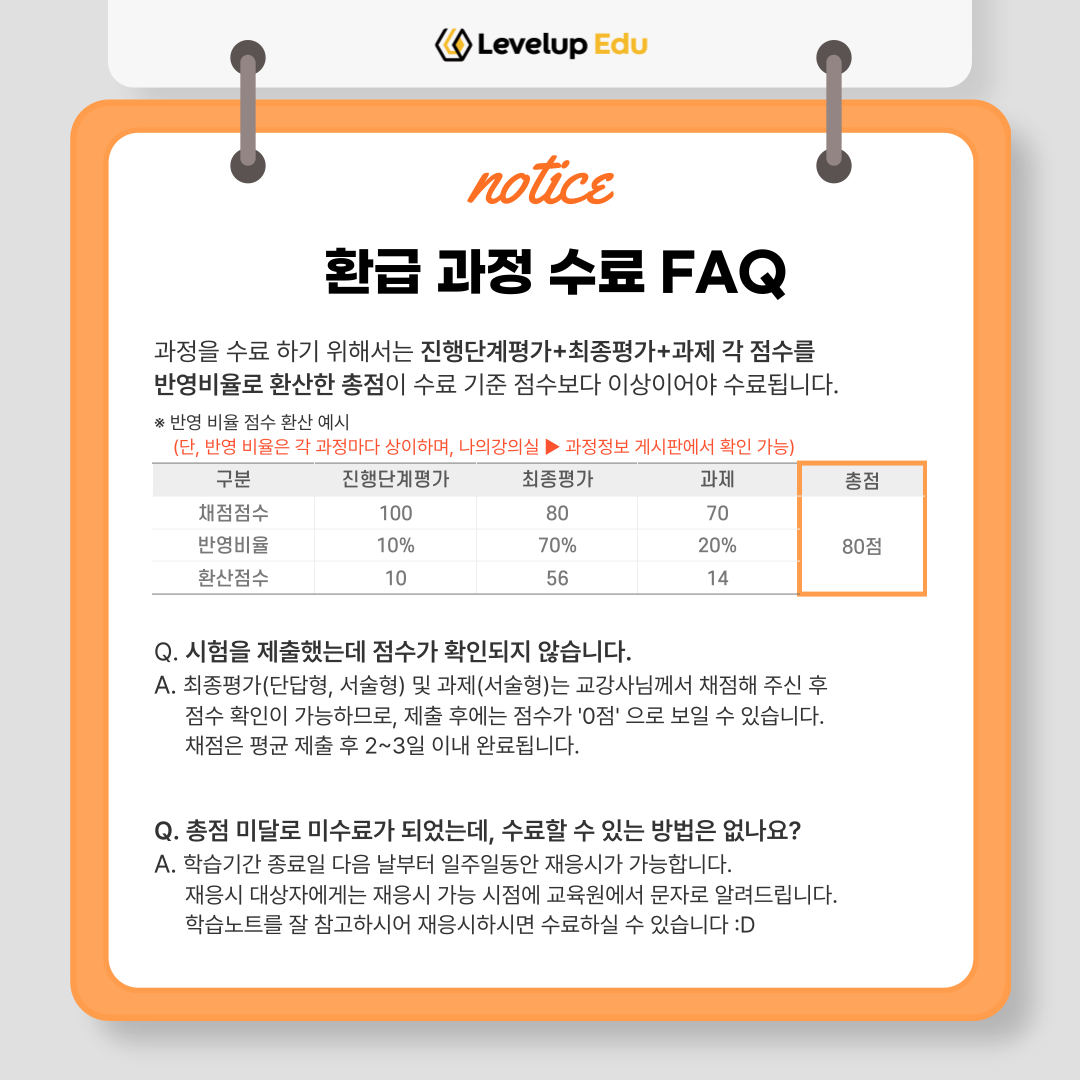 Levelup Edu

notice

환급 과정 수료 FAQ

과정을 수료 하기 위해서는 진행단계평가+최종평가+과제 각 점수를 반영비율로 환산한 총점이 수료 기준 점수보다 이상이어야 수료됩니다.

※ 반영 비율 점수 환산 예시
(단, 반영 비율은 각 과정마다 상이하며, 나의강의실 ▶ 과정정보 게시판에서 확인 가능)

| 구분 | 진행단계평가 | 최종평가 | 과제 | 총점 |
|---|---|---|---|---|
| 채점점수 | 100 | 80 | 70 | 80점 |
| 반영비율 | 10% | 70% | 20% | |
| 환산점수 | 10 | 56 | 14 | |

Q. 시험을 제출했는데 점수가 확인되지 않습니다.
A. 최종평가(단답형, 서술형) 및 과제(서술형)는 교강사님께서 채점해 주신 후 점수 확인이 가능하므로, 제출 후에는 점수가 '0점' 으로 보일 수 있습니다. 채점은 평균 제출 후 2~3일 이내 완료됩니다.

Q. 총점 미달로 미수료가 되었는데, 수료할 수 있는 방법은 없나요?
A. 학습기간 종료일 다음 날부터 일주일동안 재응시가 가능합니다. 재응시 대상자에게는 재응시 가능 시점에 교육원에서 문자로 알려드립니다. 학습노트를 잘 참고하시어 재응시하시면 수료하실 수 있습니다 :D